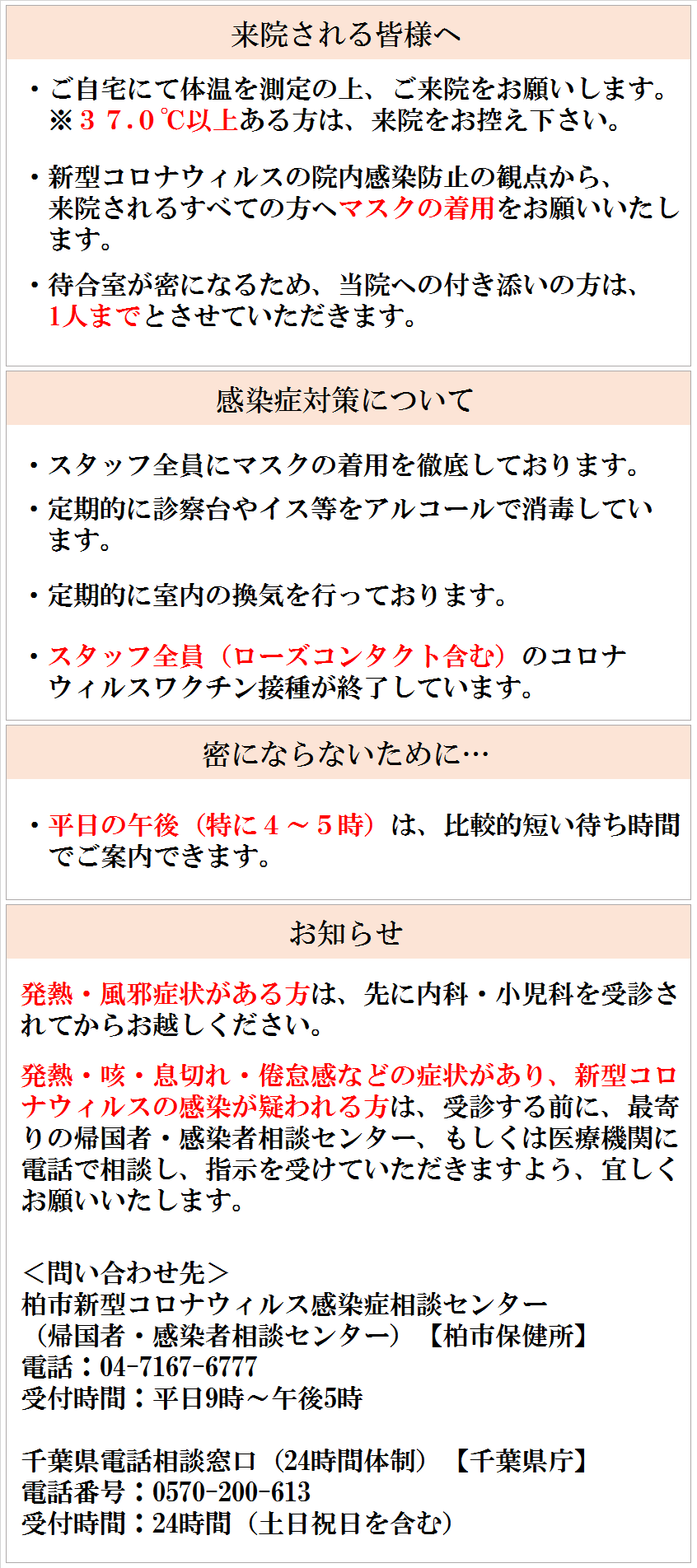 来院される皆様へ

・ご自宅にて体温を測定の上、ご来院をお願いします。
※３７.０℃以上ある方は、来院をお控え下さい。

・新型コロナウィルスの院内感染防止の観点から、来院されるすべての方へマスクの着用をお願いいたします。

・待合室が密になるため、当院への付き添いの方は、1人までとさせていただきます。

感染症対策について

・スタッフ全員にマスクの着用を徹底しております。

・定期的に診察台やイス等をアルコールで消毒しています。

・定期的に室内の換気を行っております。

・スタッフ全員（ローズコンタクト含む）のコロナウィルスワクチン接種が終了しています。

密にならないために…

・平日の午後（特に４～５時）は、比較的短い待ち時間でご案内できます。

お知らせ

発熱・風邪症状がある方は、先に内科・小児科を受診されてからお越しください。

発熱・咳・息切れ・倦怠感などの症状があり、新型コロナウィルスの感染が疑われる方は、受診する前に、最寄りの帰国者・感染者相談センター、もしくは医療機関に電話で相談し、指示を受けていただきますよう、宜しくお願いいたします。

＜問い合わせ先＞
柏市新型コロナウィルス感染症相談センター
（帰国者・感染者相談センター）【柏市保健所】
電話：04-7167-6777
受付時間：平日9時～午後5時

千葉県電話相談窓口（24時間体制）【千葉県庁】
電話番号：0570-200-613
受付時間：24時間（土日祝日を含む）